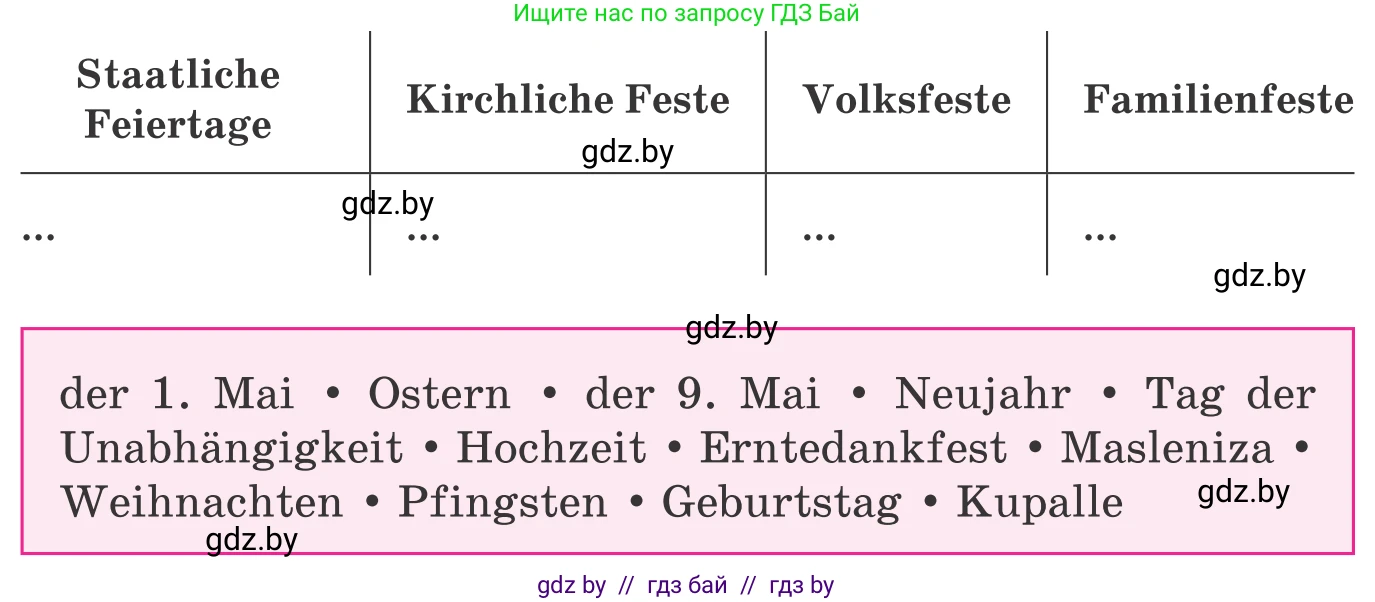 Ищите нас по запросу ГДЗ Бай

| Staatliche Feiertage | Kirchliche Feste | Volksfeste | Familienfeste |
|---|---|---|---|
| ... | ... | ... | ... |

gdz.by

gdz.by

gdz.by

gdz.by

der 1. Mai • Ostern • der 9. Mai • Neujahr • Tag der Unabhängigkeit • Hochzeit • Erntedankfest • Masleniza • Weihnachten • Pfingsten • Geburtstag • Kupalle

gdz.by

gdz.by

gdz by // гдз бай // гдз by